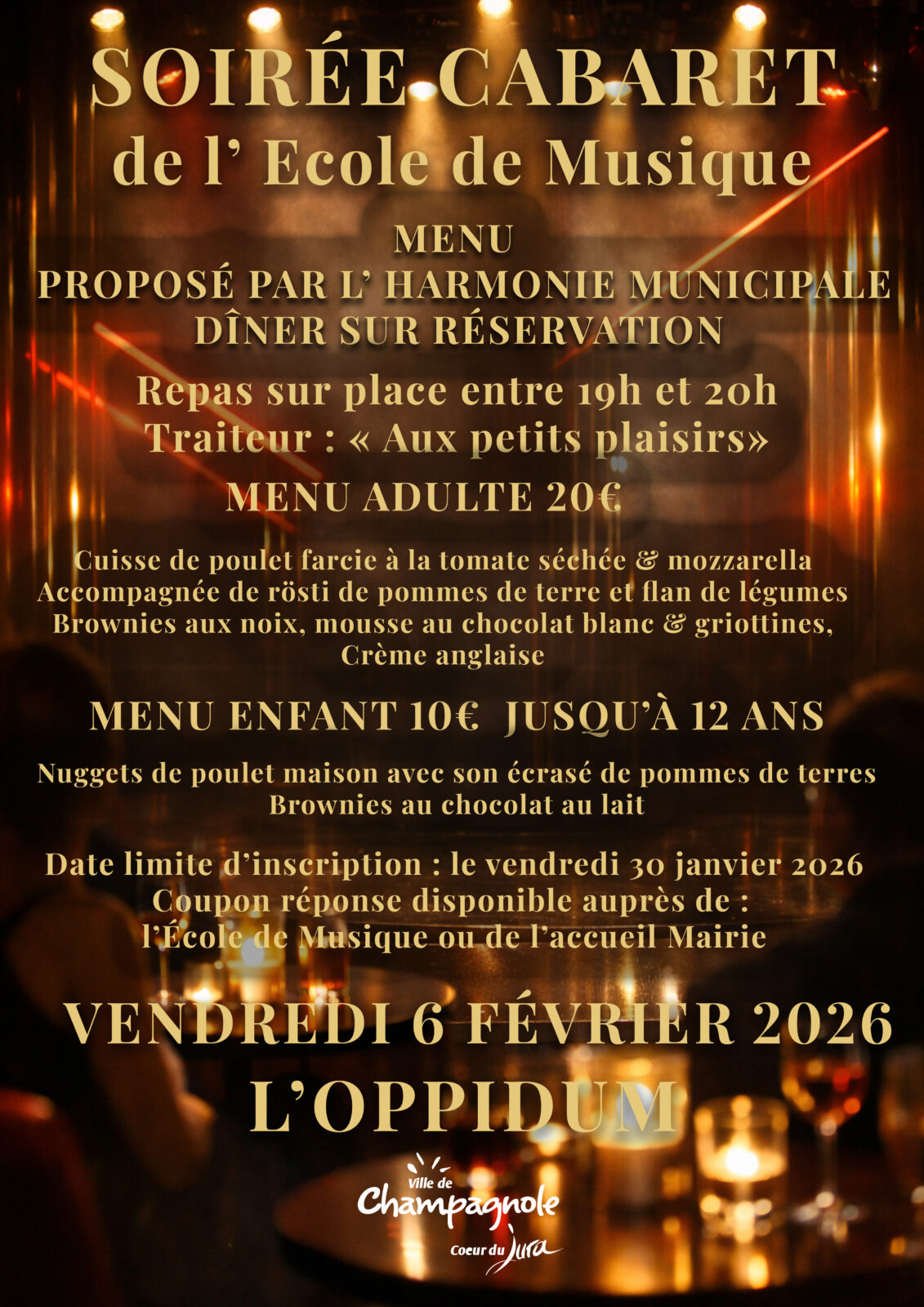 SOIRÉE CABARET
de l' Ecole de Musique

MENU
PROPOSÉ PAR L' HARMONIE MUNICIPALE
DÎNER SUR RÉSERVATION

Repas sur place entre 19h et 20h
Traiteur : « Aux petits plaisirs»

MENU ADULTE 20€

Cuisse de poulet farcie à la tomate séchée & mozzarella
Accompagnée de rösti de pommes de terre et flan de légumes
Brownies aux noix, mousse au chocolat blanc & griottines,
Crème anglaise

MENU ENFANT 10€ JUSQU'À 12 ANS

Nuggets de poulet maison avec son écrasé de pommes de terres
Brownies au chocolat au lait

Date limite d'inscription : le vendredi 30 janvier 2026
Coupon réponse disponible auprès de :
l'École de Musique ou de l'accueil Mairie

VENDREDI 6 FÉVRIER 2026
L'OPPIDUM

Ville de
Champagnole
Coeur du Jura